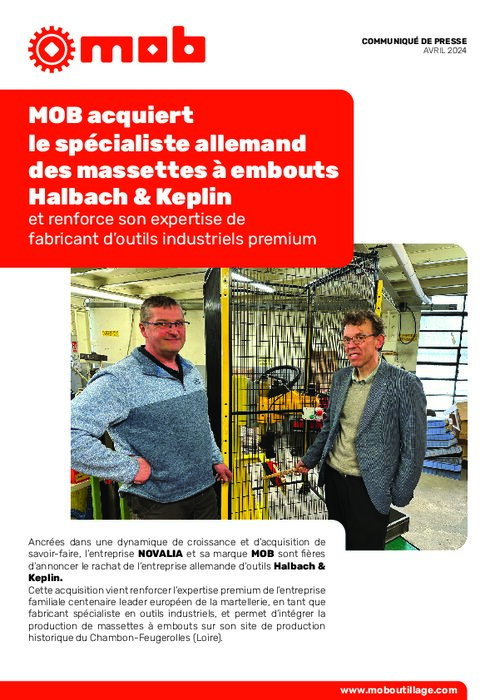 mob

COMMUNIQUÉ DE PRESSE
AVRIL 2024

MOB acquiert le spécialiste allemand des massettes à embouts Halbach & Keplin
et renforce son expertise de fabricant d'outils industriels premium

Ancrées dans une dynamique de croissance et d'acquisition de savoir-faire, l'entreprise NOVALIA et sa marque MOB sont fières d'annoncer le rachat de l'entreprise allemande d'outils Halbach & Keplin.
Cette acquisition vient renforcer l'expertise premium de l'entreprise familiale centenaire leader européen de la martellerie, en tant que fabricant spécialiste en outils industriels, et permet d'intégrer la production de massettes à embouts sur son site de production historique du Chambon-Feugerolles (Loire).

www.moboutillage.com